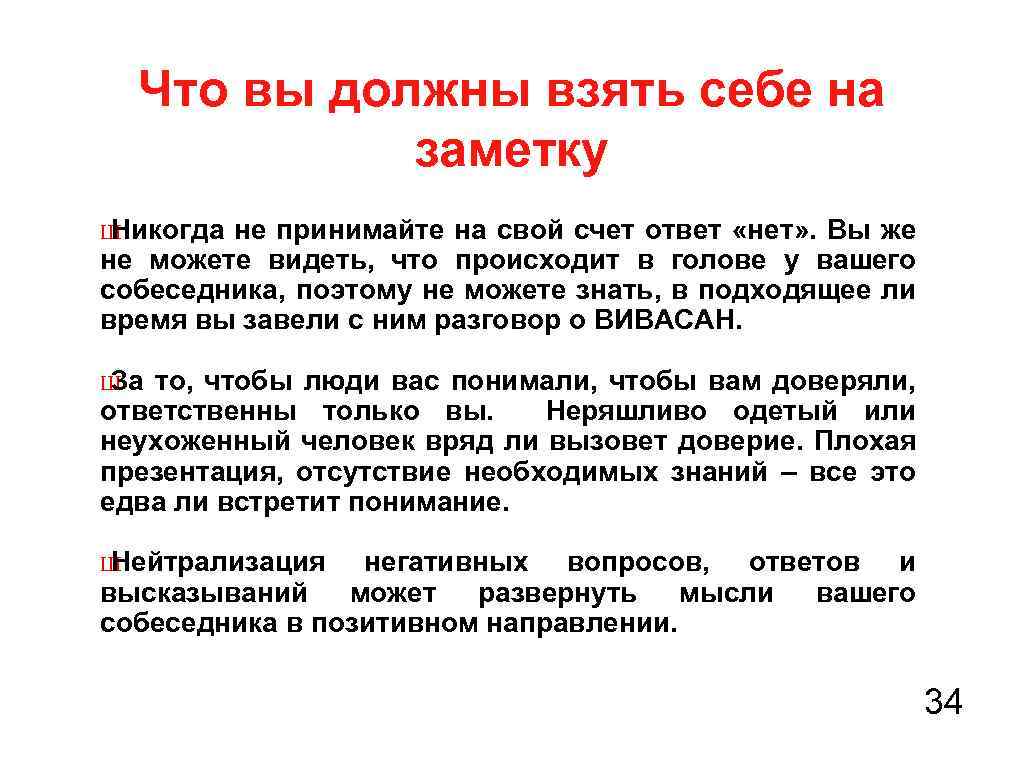 Что вы должны взять себе на заметку

Никогда не принимайте на свой счет ответ «нет». Вы же не можете видеть, что происходит в голове у вашего собеседника, поэтому не можете знать, в подходящее ли время вы завели с ним разговор о ВИВАСАН.

За то, чтобы люди вас понимали, чтобы вам доверяли, ответственны только вы. Неряшливо одетый или неухоженный человек вряд ли вызовет доверие. Плохая презентация, отсутствие необходимых знаний – все это едва ли встретит понимание.

Нейтрализация негативных вопросов, ответов и высказываний может развернуть мысли вашего собеседника в позитивном направлении.

34